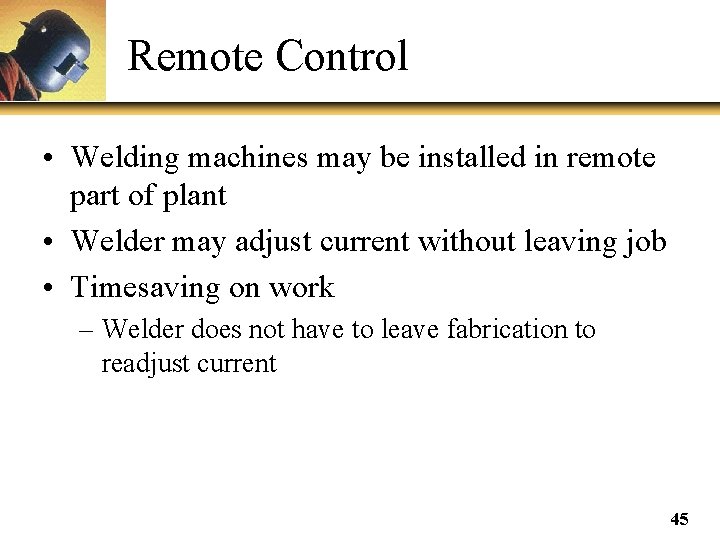 Remote Control

• Welding machines may be installed in remote part of plant
• Welder may adjust current without leaving job
• Timesaving on work
– Welder does not have to leave fabrication to readjust current

45